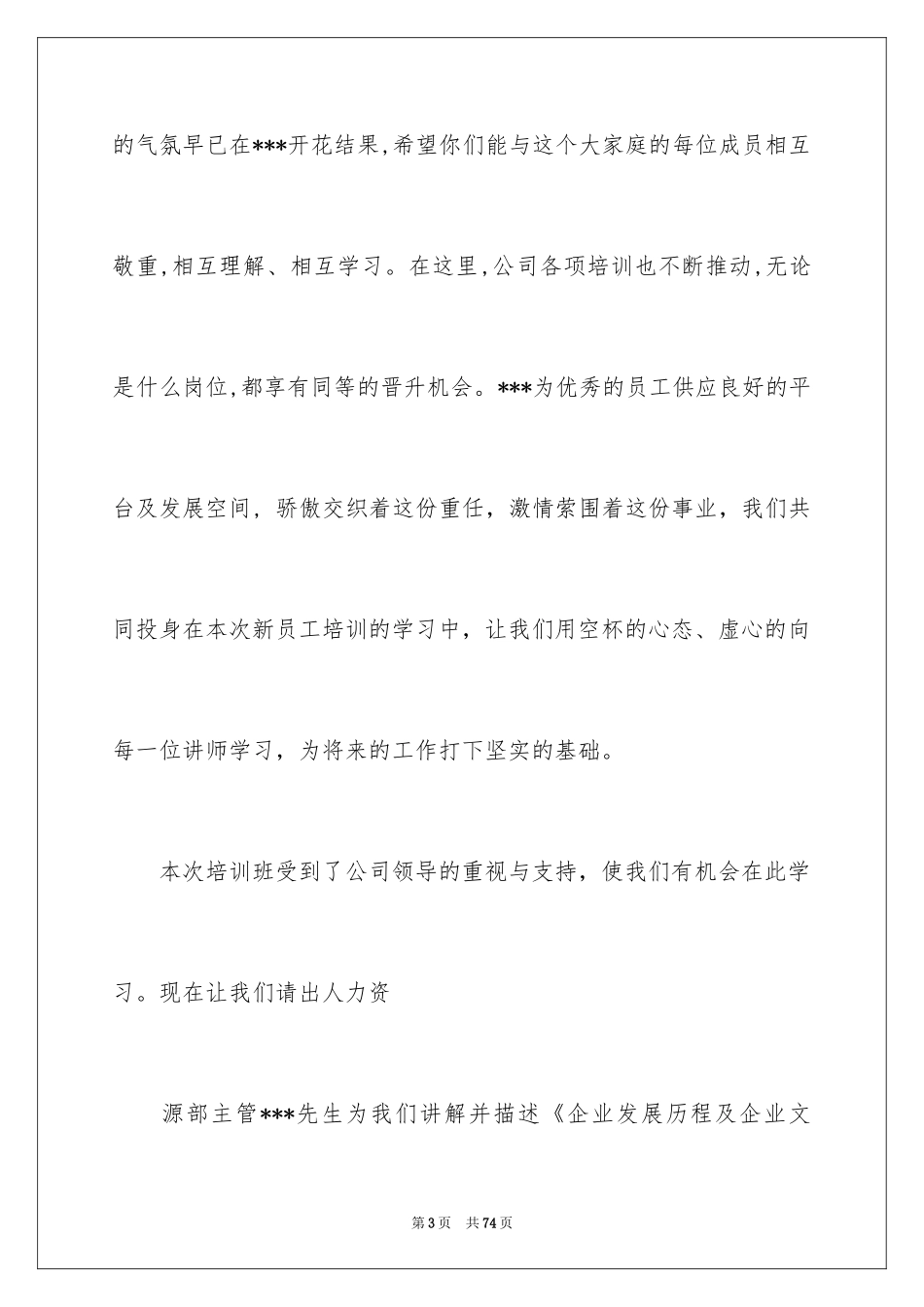 的气氛早已在***开花结果,希望你们能与这个大家庭的每位成员相互敬重,相互理解、相互学习。在这里,公司各项培训也不断推动,无论是什么岗位,都享有同等的晋升机会。***为优秀的员工供应良好的平台及发展空间，骄傲交织着这份重任，激情萦围着这份事业，我们共同投身在本次新员工培训的学习中，让我们用空杯的心态、虚心的向每一位讲师学习，为将来的工作打下坚实的基础。

本次培训班受到了公司领导的重视与支持，使我们有机会在此学习。现在让我们请出人力资

源部主管***先生为我们讲解并描述《企业发展历程及企业文

第3页　共74页